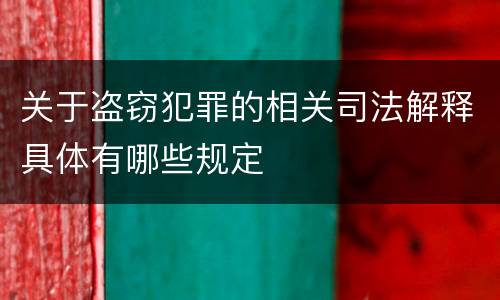 关于盗窃犯罪的相关司法解释具体有哪些规定